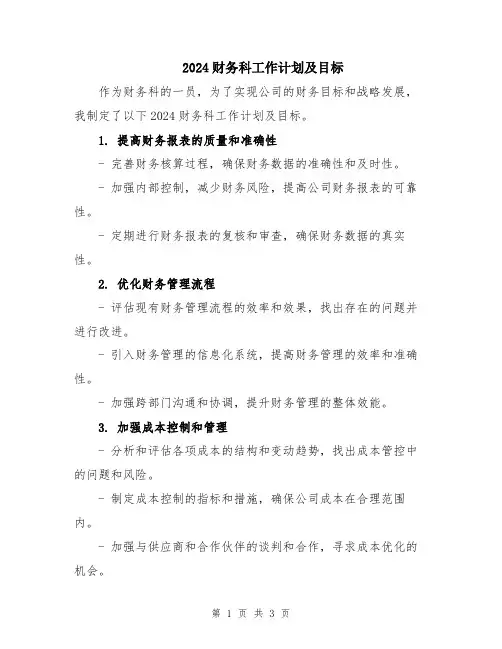 2024财务科工作计划及目标

作为财务科的一员，为了实现公司的财务目标和战略发展，我制定了以下2024财务科工作计划及目标。

1. 提高财务报表的质量和准确性

- 完善财务核算过程，确保财务数据的准确性和及时性。

- 加强内部控制，减少财务风险，提高公司财务报表的可靠性。

- 定期进行财务报表的复核和审查，确保财务数据的真实性。

2. 优化财务管理流程

- 评估现有财务管理流程的效率和效果，找出存在的问题并进行改进。

- 引入财务管理的信息化系统，提高财务管理的效率和准确性。

- 加强跨部门沟通和协调，提升财务管理的整体效能。

3. 加强成本控制和管理

- 分析和评估各项成本的结构和变动趋势，找出成本管控中的问题和风险。

- 制定成本控制的指标和措施，确保公司成本在合理范围内。

- 加强与供应商和合作伙伴的谈判和合作，寻求成本优化的机会。

第 1 页 共 3 页